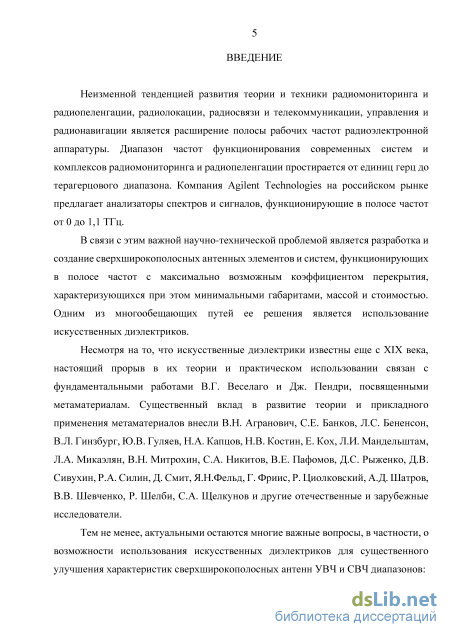 5

ВВЕДЕНИЕ

Неизменной тенденцией развития теории и техники радиомониторинга и радиопеленгации, радиолокации, радиосвязи и телекоммуникации, управления и радионавигации является расширение полосы рабочих частот радиоэлектронной аппаратуры. Диапазон частот функционирования современных систем и комплексов радиомониторинга и радиопеленгации простирается от единиц герц до терагерцового диапазона. Компания Agilent Technologies на российском рынке предлагает анализаторы спектров и сигналов, функционирующие в полосе частот от 0 до 1,1 ТГц.

В связи с этим важной научно-технической проблемой является разработка и создание сверхширокополосных антенных элементов и систем, функционирующих в полосе частот с максимально возможным коэффициентом перекрытия, характеризующихся при этом минимальными габаритами, массой и стоимостью. Одним из многообещающих путей ее решения является использование искусственных диэлектриков.

Несмотря на то, что искусственные диэлектрики известны еще с XIX века, настоящий прорыв в их теории и практическом использовании связан с фундаментальными работами В.Г. Веселаго и Дж. Пендри, посвященными метаматериалам. Существенный вклад в развитие теории и прикладного применения метаматериалов внесли В.Н. Агранович, С.Е. Банков, Л.С. Бененсон, В.Л. Гинзбург, Ю.В. Гуляев, Н.А. Капцов, Н.В. Костин, Е. Кох, Л.И. Мандельштам, Л.А. Микаэлян, В.Н. Митрохин, С.А. Никитов, В.Е. Пафомов, Д.С. Рыженко, Д.В. Сивухин, Р.А. Силин, Д. Смит, Я.Н.Фельд, Г. Фриис, Р. Циолковский, А.Д. Шатров, В.В. Шевченко, Р. Шелби, С.А. Щелкунов и другие отечественные и зарубежные исследователи.

Тем не менее, актуальными остаются многие важные вопросы, в частности, о возможности использования искусственных диэлектриков для существенного улучшения характеристик сверхширокополосных антенн УВЧ и СВЧ диапазонов:

dsLib.net
библиотека диссертаций